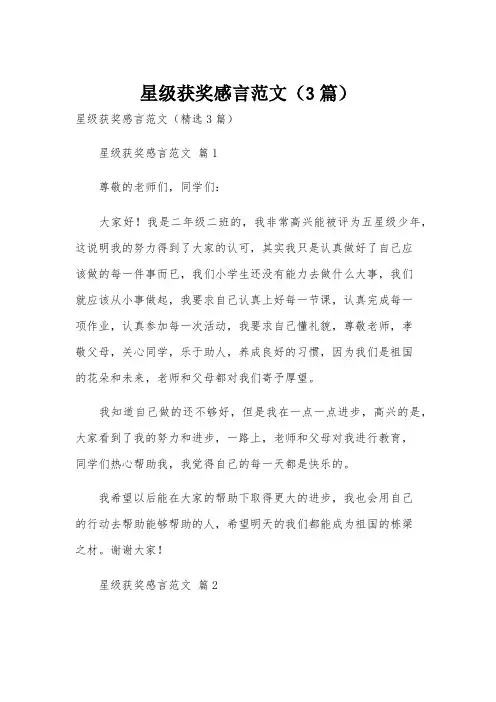 星级获奖感言范文（3篇）

星级获奖感言范文（精选3篇）

星级获奖感言范文 篇1

尊敬的老师们，同学们：

大家好！我是二年级二班的，我非常高兴能被评为五星级少年，这说明我的努力得到了大家的认可，其实我只是认真做好了自己应该做的每一件事而已，我们小学生还没有能力去做什么大事，我们就应该从小事做起，我要求自己认真上好每一节课，认真完成每一项作业，认真参加每一次活动，我要求自己懂礼貌，尊敬老师，孝敬父母，关心同学，乐于助人，养成良好的习惯，因为我们是祖国的花朵和未来，老师和父母都对我们寄予厚望。

我知道自己做的还不够好，但是我在一点一点进步，高兴的是，大家看到了我的努力和进步，一路上，老师和父母对我进行教育，同学们热心帮助我，我觉得自己的每一天都是快乐的。

我希望以后能在大家的帮助下取得更大的进步，我也会用自己的行动去帮助能够帮助的人，希望明天的我们都能成为祖国的栋梁之材。谢谢大家！

星级获奖感言范文 篇2